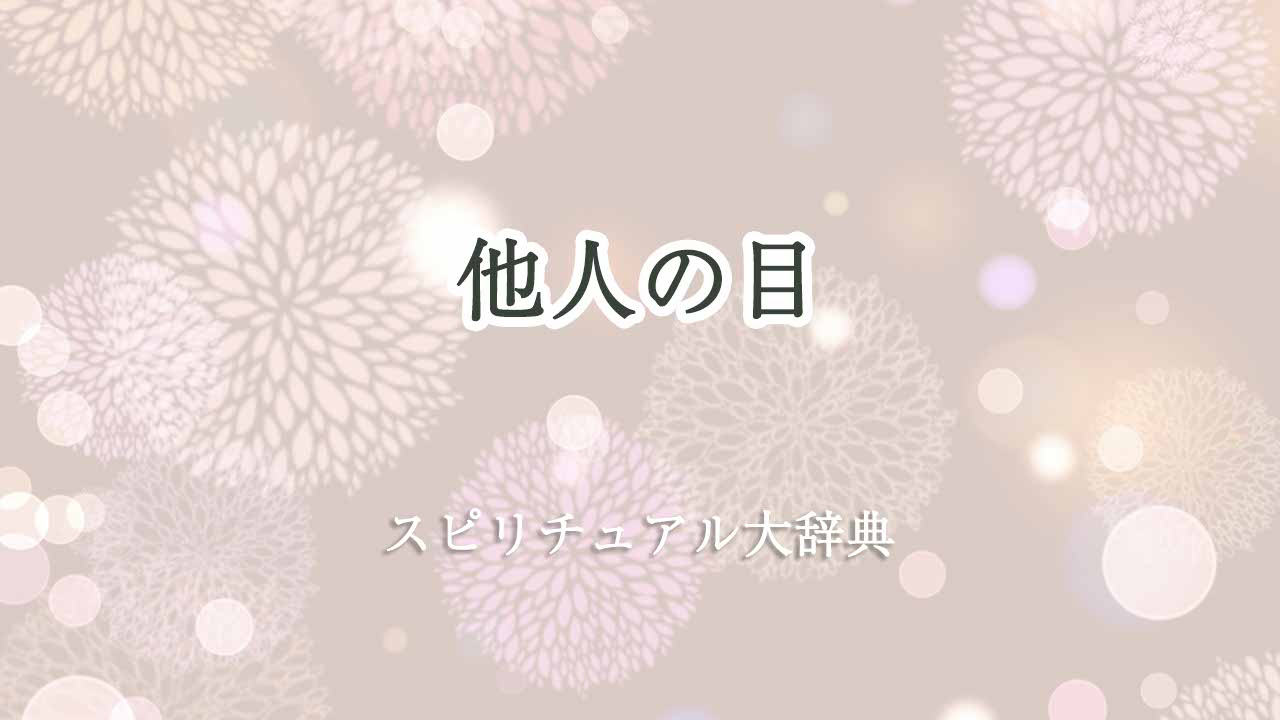 他人の目

スピリチュアル大辞典